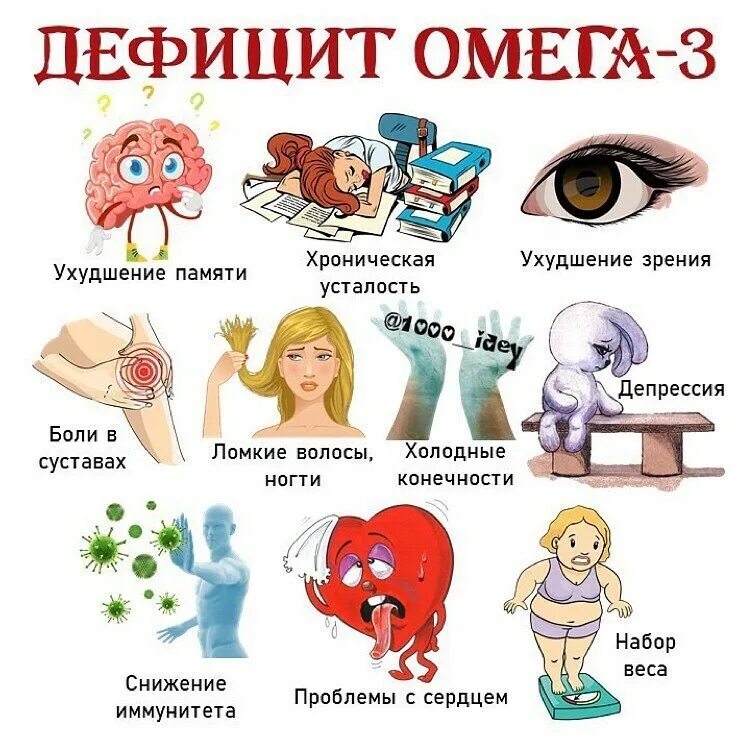 ДЕФИЦИТ ОМЕГА-3

Ухудшение памяти

Хроническая усталость

Ухудшение зрения

Боли в суставах

Ломкие волосы, ногти

@1000_idey

Холодные конечности

Депрессия

Снижение иммунитета

Проблемы с сердцем

Набор веса